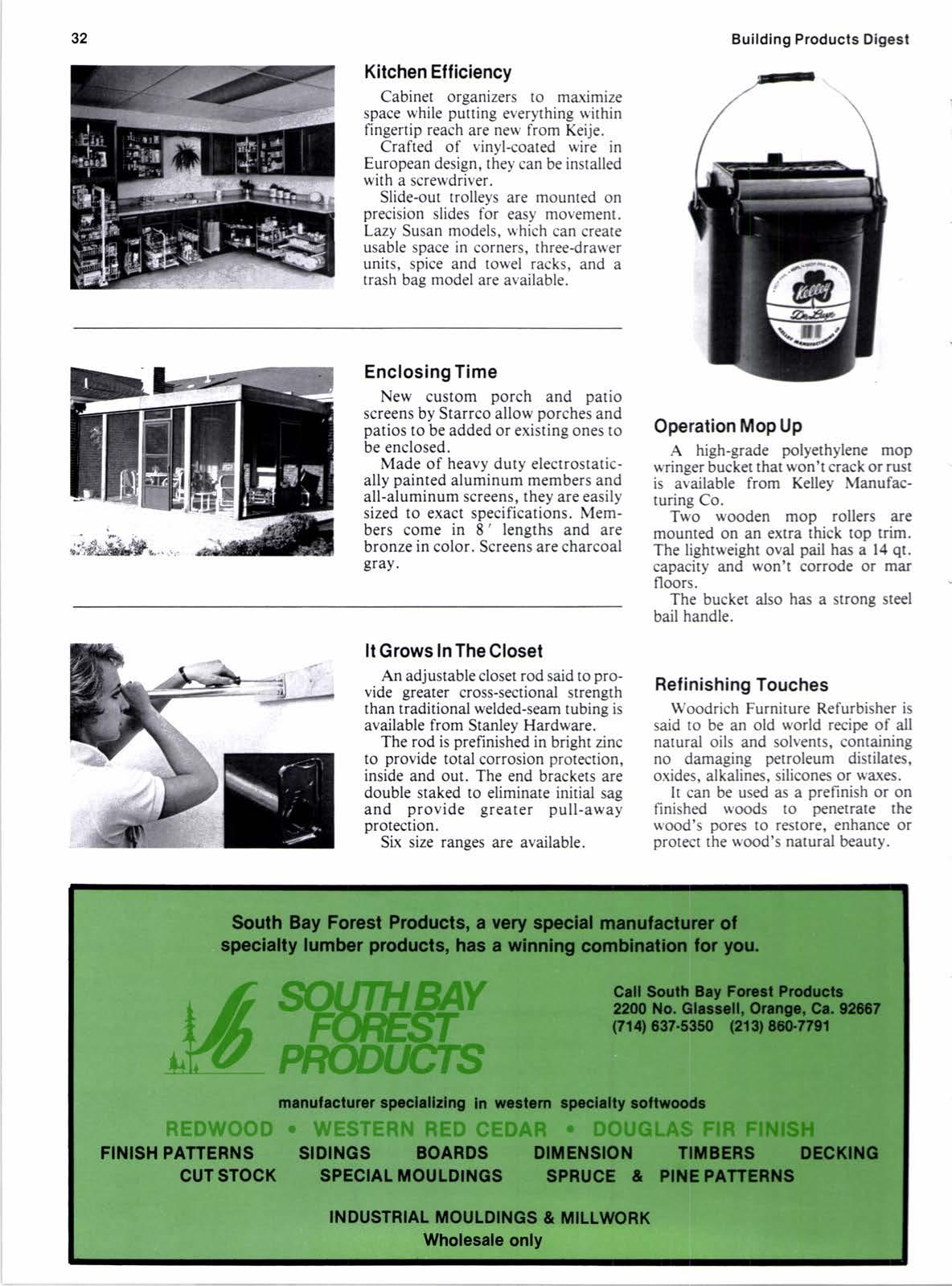 32

Building Products Digest

Kitchen Efficiency

Cabinet organizers to maximize space while putting everything within fingertip reach are new from Keije.

Crafted of vinyl-coated wire in European design, they can be installed with a screwdriver.

Slide-out trolleys are mounted on precision slides for easy movement. Lazy Susan models, which can create usable space in corners, three-drawer units, spice and towel racks, and a trash bag model are available.

Enclosing Time

New custom porch and patio screens by Starrco allow porches and patios to be added or existing ones to be enclosed.

Made of heavy duty electrostatically painted aluminum members and all-aluminum screens, they are easily sized to exact specifications. Members come in 8′ lengths and are bronze in color. Screens are charcoal gray.

It Grows In The Closet

An adjustable closet rod said to provide greater cross-sectional strength than traditional welded-seam tubing is available from Stanley Hardware.

The rod is prefinished in bright zinc to provide total corrosion protection, inside and out. The end brackets are double staked to eliminate initial sag and provide greater pull-away protection.

Six size ranges are available.

Kelley
De Luxe

Operation Mop Up

A high-grade polyethylene mop wringer bucket that won't crack or rust is available from Kelley Manufacturing Co.

Two wooden mop rollers are mounted on an extra thick top trim. The lightweight oval pail has a 14 qt. capacity and won't corrode or mar floors.

The bucket also has a strong steel bail handle.

Refinishing Touches

Woodrich Furniture Refurbisher is said to be an old world recipe of all natural oils and solvents, containing no damaging petroleum distilates, oxides, alkalines, silicones or waxes.

It can be used as a prefinish or on finished woods to penetrate the wood's pores to restore, enhance or protect the wood's natural beauty.

South Bay Forest Products, a very special manufacturer of specialty lumber products, has a winning combination for you.

SOUTH BAY FOREST PRODUCTS

Call South Bay Forest Products
2200 No. Glassell, Orange, Ca. 92667
(714) 637-5350 (213) 860-7791

manufacturer specializing in western specialty softwoods

REDWOOD • WESTERN RED CEDAR • DOUGLAS FIR FINISH

FINISH PATTERNS SIDINGS BOARDS DIMENSION TIMBERS DECKING
CUT STOCK SPECIAL MOULDINGS SPRUCE & PINE PATTERNS

INDUSTRIAL MOULDINGS & MILLWORK
Wholesale only